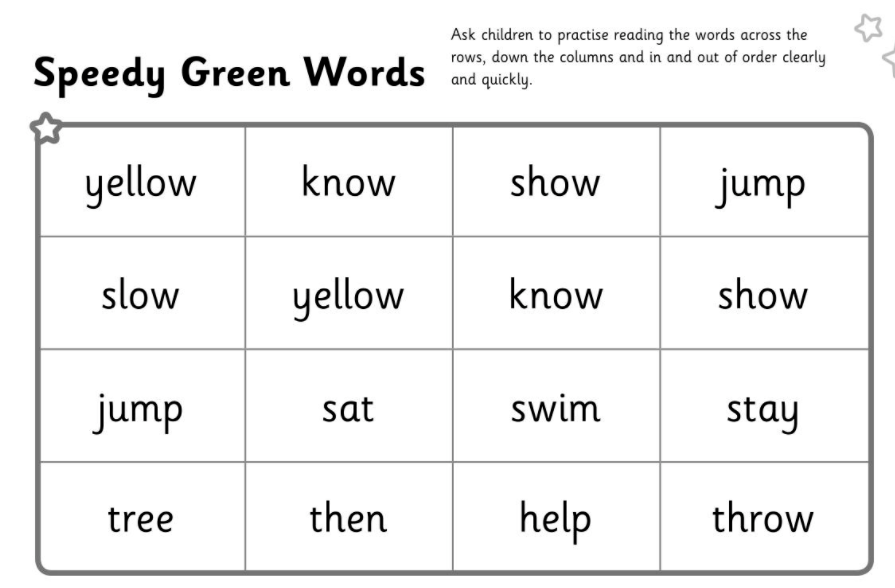 Speedy Green Words

Ask children to practise reading the words across the rows, down the columns and in and out of order clearly and quickly.

| yellow | know | show | jump |
|---|---|---|---|
| slow | yellow | know | show |
| jump | sat | swim | stay |
| tree | then | help | throw |